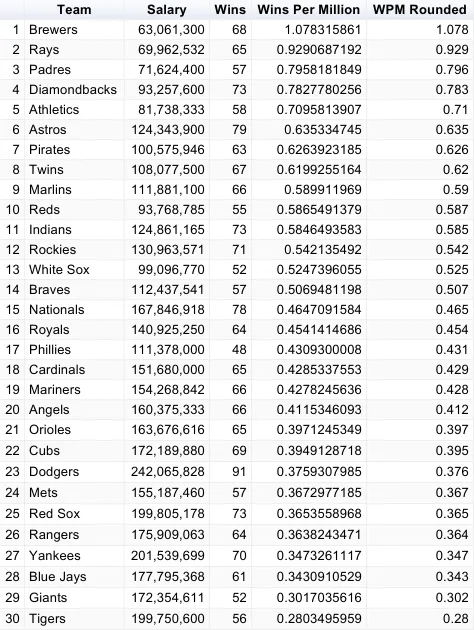 |  | Team | Salary | Wins | Wins Per Million | WPM Rounded |
|---|---|---|---|---|---|
| 1 | Brewers | 63,061,300 | 68 | 1.078315861 | 1.078 |
| 2 | Rays | 69,962,532 | 65 | 0.9290687192 | 0.929 |
| 3 | Padres | 71,624,400 | 57 | 0.7958181849 | 0.796 |
| 4 | Diamondbacks | 93,257,600 | 73 | 0.7827780256 | 0.783 |
| 5 | Athletics | 81,738,333 | 58 | 0.7095813907 | 0.71 |
| 6 | Astros | 124,343,900 | 79 | 0.635334745 | 0.635 |
| 7 | Pirates | 100,575,946 | 63 | 0.6263923185 | 0.626 |
| 8 | Twins | 108,077,500 | 67 | 0.6199255164 | 0.62 |
| 9 | Marlins | 111,881,100 | 66 | 0.589911969 | 0.59 |
| 10 | Reds | 93,768,785 | 55 | 0.5865491379 | 0.587 |
| 11 | Indians | 124,861,165 | 73 | 0.5846493583 | 0.585 |
| 12 | Rockies | 130,963,571 | 71 | 0.542135492 | 0.542 |
| 13 | White Sox | 99,096,770 | 52 | 0.5247396055 | 0.525 |
| 14 | Braves | 112,437,541 | 57 | 0.5069481198 | 0.507 |
| 15 | Nationals | 167,846,918 | 78 | 0.4647091584 | 0.465 |
| 16 | Royals | 140,925,250 | 64 | 0.4541414686 | 0.454 |
| 17 | Phillies | 111,378,000 | 48 | 0.4309300008 | 0.431 |
| 18 | Cardinals | 151,680,000 | 65 | 0.4285337553 | 0.429 |
| 19 | Mariners | 154,268,842 | 66 | 0.4278245636 | 0.428 |
| 20 | Angels | 160,375,333 | 66 | 0.4115346093 | 0.412 |
| 21 | Orioles | 163,676,616 | 65 | 0.3971245349 | 0.397 |
| 22 | Cubs | 172,189,880 | 69 | 0.3949128718 | 0.395 |
| 23 | Dodgers | 242,065,828 | 91 | 0.3759307985 | 0.376 |
| 24 | Mets | 155,187,460 | 57 | 0.3672977185 | 0.367 |
| 25 | Red Sox | 199,805,178 | 73 | 0.3653558968 | 0.365 |
| 26 | Rangers | 175,909,063 | 64 | 0.3638243471 | 0.364 |
| 27 | Yankees | 201,539,699 | 70 | 0.3473261117 | 0.347 |
| 28 | Blue Jays | 177,795,368 | 61 | 0.3430910529 | 0.343 |
| 29 | Giants | 172,354,611 | 52 | 0.3017035616 | 0.302 |
| 30 | Tigers | 199,750,600 | 56 | 0.2803495959 | 0.28 |